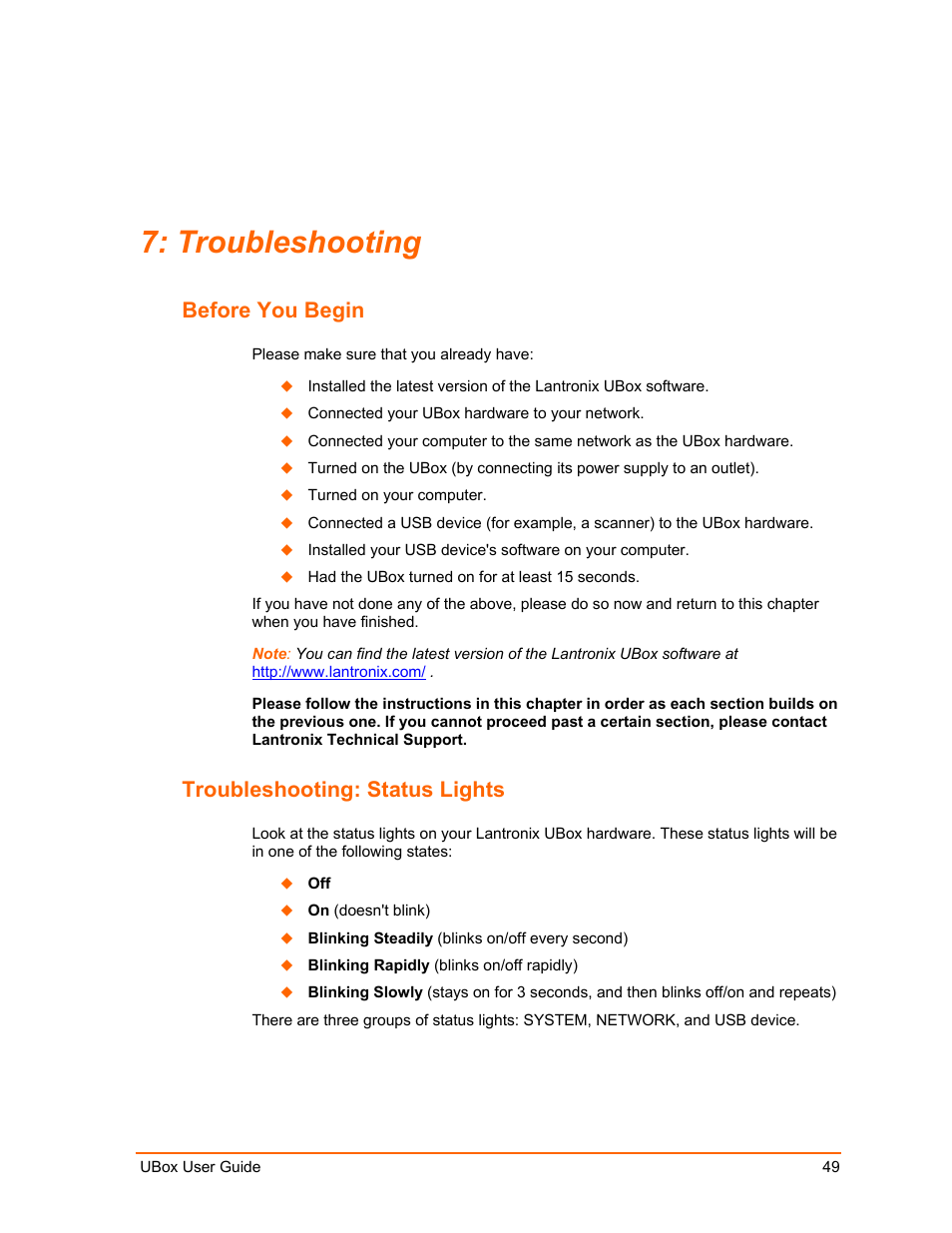 7: Troubleshooting

Before You Begin

Please make sure that you already have:

◆ Installed the latest version of the Lantronix UBox software.
◆ Connected your UBox hardware to your network.
◆ Connected your computer to the same network as the UBox hardware.
◆ Turned on the UBox (by connecting its power supply to an outlet).
◆ Turned on your computer.
◆ Connected a USB device (for example, a scanner) to the UBox hardware.
◆ Installed your USB device's software on your computer.
◆ Had the UBox turned on for at least 15 seconds.

If you have not done any of the above, please do so now and return to this chapter when you have finished.

Note: You can find the latest version of the Lantronix UBox software at http://www.lantronix.com/ .

Please follow the instructions in this chapter in order as each section builds on the previous one. If you cannot proceed past a certain section, please contact Lantronix Technical Support.

Troubleshooting: Status Lights

Look at the status lights on your Lantronix UBox hardware. These status lights will be in one of the following states:

◆ Off
◆ On (doesn't blink)
◆ Blinking Steadily (blinks on/off every second)
◆ Blinking Rapidly (blinks on/off rapidly)
◆ Blinking Slowly (stays on for 3 seconds, and then blinks off/on and repeats)

There are three groups of status lights: SYSTEM, NETWORK, and USB device.

UBox User Guide 49